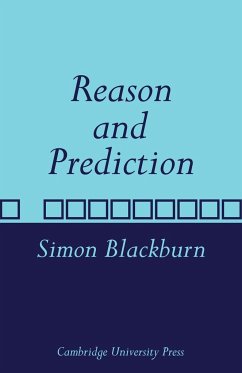 Reason and Prediction

Simon Blackburn

Cambridge University Press